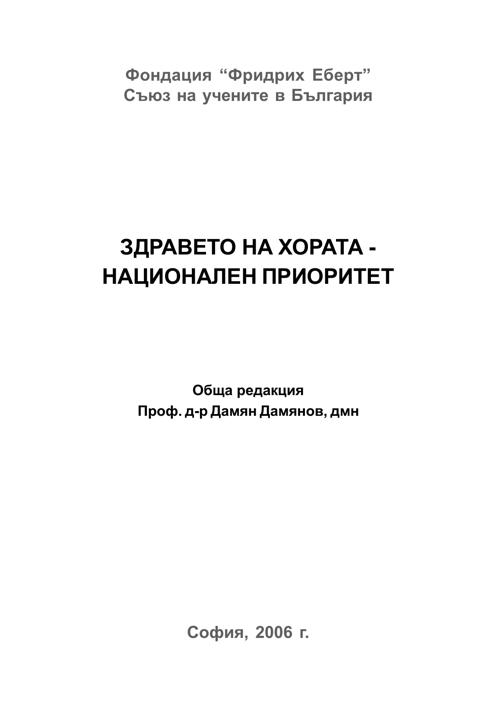 Фондация "Фридрих Еберт"
Съюз на учените в България

ЗДРАВЕТО НА ХОРАТА -
НАЦИОНАЛЕН ПРИОРИТЕТ

Обща редакция
Проф. д-р Дамян Дамянов, дмн

София, 2006 г.